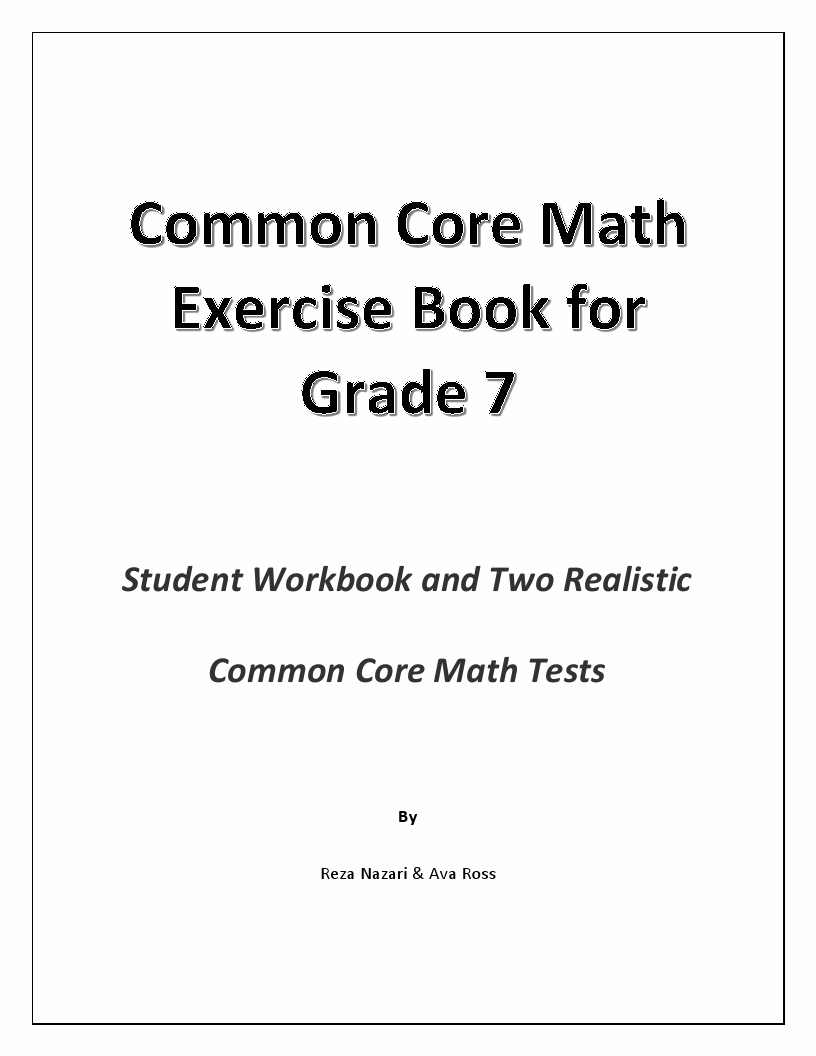 Common Core Math Exercise Book for Grade 7

Student Workbook and Two Realistic

Common Core Math Tests

By

Reza Nazari & Ava Ross